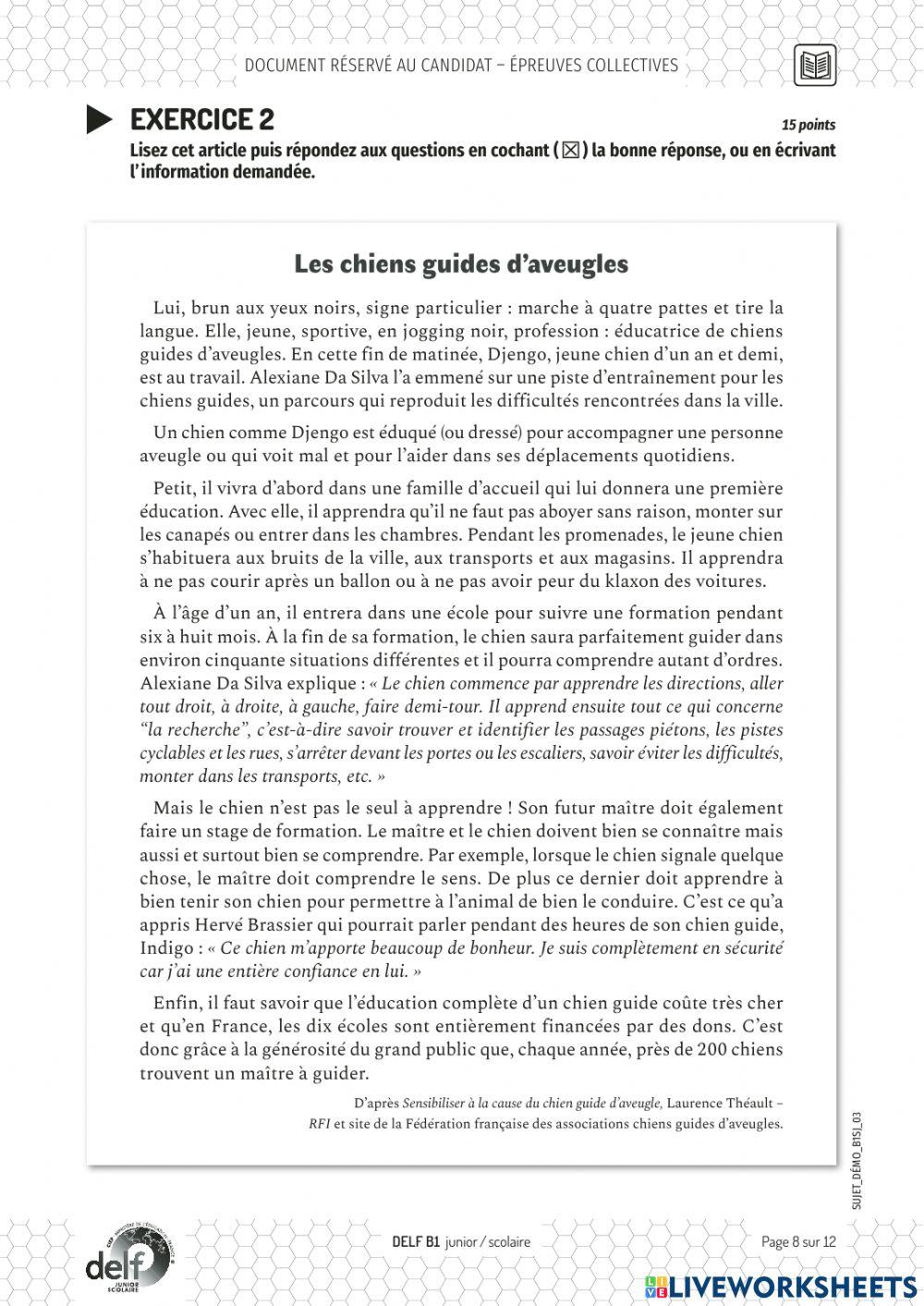 DOCUMENT RÉSERVÉ AU CANDIDAT – ÉPREUVES COLLECTIVES

EXERCICE 2

15 points

Lisez cet article puis répondez aux questions en cochant (☒) la bonne réponse, ou en écrivant l'information demandée.

Les chiens guides d'aveugles

Lui, brun aux yeux noirs, signe particulier : marche à quatre pattes et tire la langue. Elle, jeune, sportive, en jogging noir, profession : éducatrice de chiens guides d'aveugles. En cette fin de matinée, Djengo, jeune chien d'un an et demi, est au travail. Alexiane Da Silva l'a emmené sur une piste d'entraînement pour les chiens guides, un parcours qui reproduit les difficultés rencontrées dans la ville.

Un chien comme Djengo est éduqué (ou dressé) pour accompagner une personne aveugle ou qui voit mal et pour l'aider dans ses déplacements quotidiens.

Petit, il vivra d'abord dans une famille d'accueil qui lui donnera une première éducation. Avec elle, il apprendra qu'il ne faut pas aboyer sans raison, monter sur les canapés ou entrer dans les chambres. Pendant les promenades, le jeune chien s'habituera aux bruits de la ville, aux transports et aux magasins. Il apprendra à ne pas courir après un ballon ou à ne pas avoir peur du klaxon des voitures.

À l'âge d'un an, il entrera dans une école pour suivre une formation pendant six à huit mois. À la fin de sa formation, le chien saura parfaitement guider dans environ cinquante situations différentes et il pourra comprendre autant d'ordres. Alexiane Da Silva explique : « Le chien commence par apprendre les directions, aller tout droit, à droite, à gauche, faire demi-tour. Il apprend ensuite tout ce qui concerne "la recherche", c'est-à-dire savoir trouver et identifier les passages piétons, les pistes cyclables et les rues, s'arrêter devant les portes ou les escaliers, savoir éviter les difficultés, monter dans les transports, etc. »

Mais le chien n'est pas le seul à apprendre ! Son futur maître doit également faire un stage de formation. Le maître et le chien doivent bien se connaître mais aussi et surtout bien se comprendre. Par exemple, lorsque le chien signale quelque chose, le maître doit comprendre le sens. De plus ce dernier doit apprendre à bien tenir son chien pour permettre à l'animal de bien le conduire. C'est ce qu'a appris Hervé Brassier qui pourrait parler pendant des heures de son chien guide, Indigo : « Ce chien m'apporte beaucoup de bonheur. Je suis complètement en sécurité car j'ai une entière confiance en lui. »

Enfin, il faut savoir que l'éducation complète d'un chien guide coûte très cher et qu'en France, les dix écoles sont entièrement financées par des dons. C'est donc grâce à la générosité du grand public que, chaque année, près de 200 chiens trouvent un maître à guider.

D'après Sensibiliser à la cause du chien guide d'aveugle, Laurence Théault – RFI et site de la Fédération française des associations chiens guides d'aveugles.

SUJET_DÉMO_B1SJ_03

delf JUNIOR SCOLAIRE

DELF B1 junior / scolaire

Page 8 sur 12

LIVEWORKSHEETS